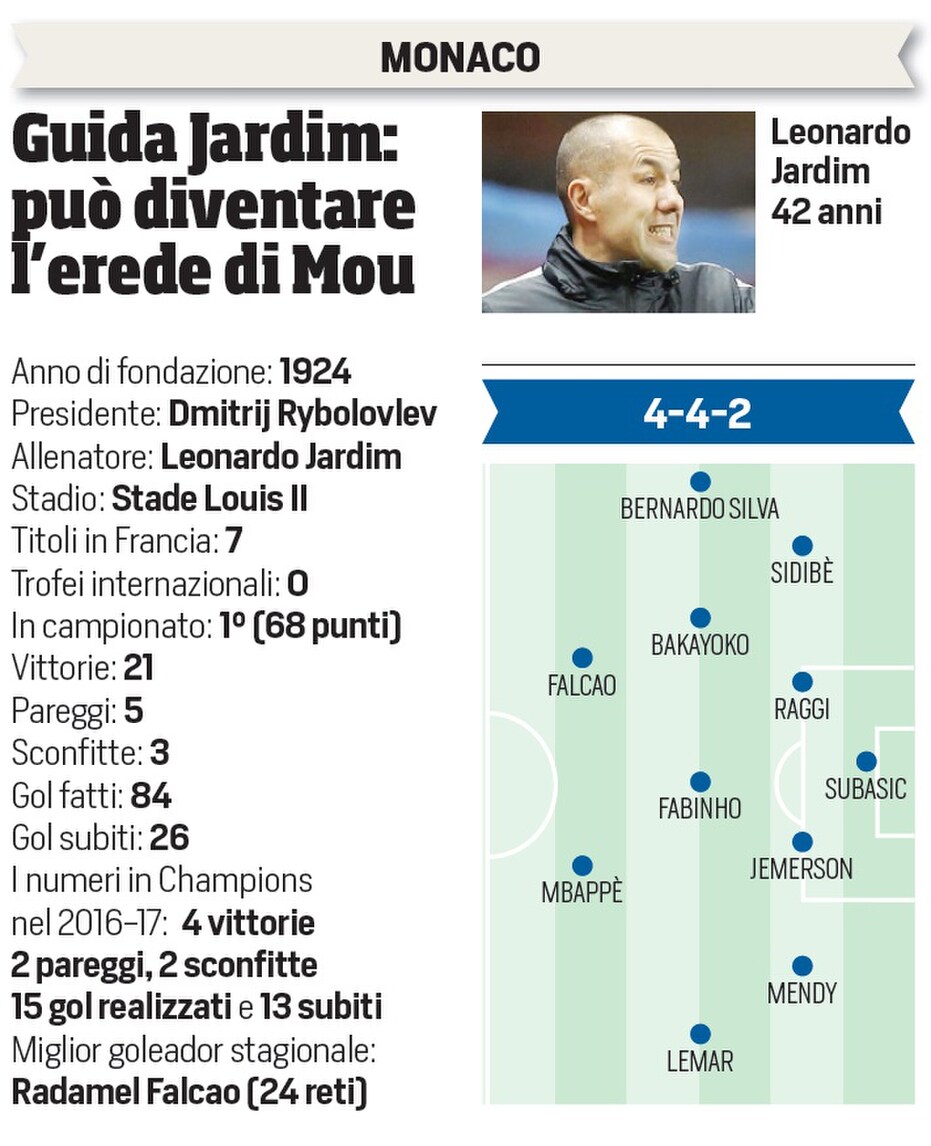 MONACO

Guida Jardim: può diventare l'erede di Mou

Leonardo Jardim 42 anni

Anno di fondazione: 1924
Presidente: Dmitrij Rybolovlev
Allenatore: Leonardo Jardim
Stadio: Stade Louis II
Titoli in Francia: 7
Trofei internazionali: 0
In campionato: 1º (68 punti)
Vittorie: 21
Pareggi: 5
Sconfitte: 3
Gol fatti: 84
Gol subiti: 26
I numeri in Champions nel 2016-17: 4 vittorie 2 pareggi, 2 sconfitte 15 gol realizzati e 13 subiti
Miglior goleador stagionale: Radamel Falcao (24 reti)

4-4-2

BERNARDO SILVA
SIDIBÈ
BAKAYOKO
FALCAO
RAGGI
SUBASIC
FABINHO
JEMERSON
MBAPPÈ
MENDY
LEMAR